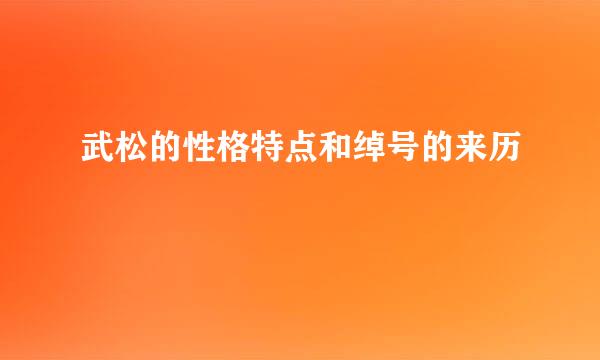 武松的性格特点和绰号的来历